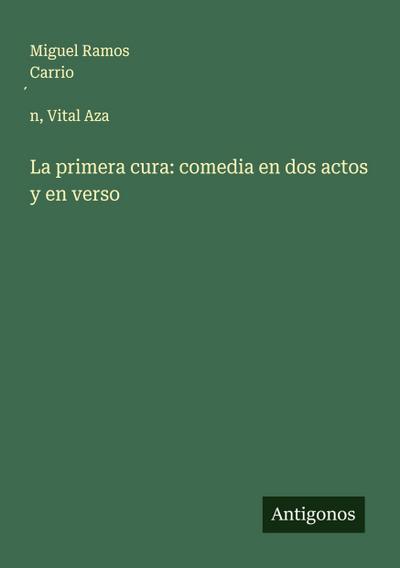 Miguel Ramos Carrio
́
n, Vital Aza

La primera cura: comedia en dos actos y en verso

Antigonos